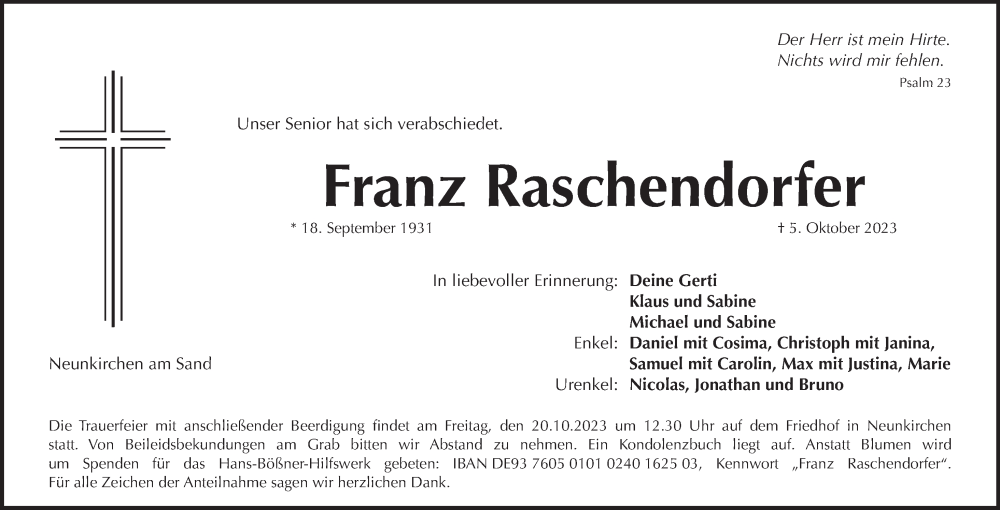 Der Herr ist mein Hirte.
Nichts wird mir fehlen.
Psalm 23

Unser Senior hat sich verabschiedet.

Franz Raschendorfer

* 18. September 1931 † 5. Oktober 2023

In liebevoller Erinnerung: Deine Gerti
Klaus und Sabine
Michael und Sabine
Enkel: Daniel mit Cosima, Christoph mit Janina, Samuel mit Carolin, Max mit Justina, Marie
Urenkel: Nicolas, Jonathan und Bruno

Neunkirchen am Sand

Die Trauerfeier mit anschließender Beerdigung findet am Freitag, den 20.10.2023 um 12.30 Uhr auf dem Friedhof in Neunkirchen statt. Von Beileidsbekundungen am Grab bitten wir Abstand zu nehmen. Ein Kondolenzbuch liegt auf. Anstatt Blumen wird um Spenden für das Hans-Bößner-Hilfswerk gebeten: IBAN DE93 7605 0101 0240 1625 03, Kennwort „Franz Raschendorfer“. Für alle Zeichen der Anteilnahme sagen wir herzlichen Dank.